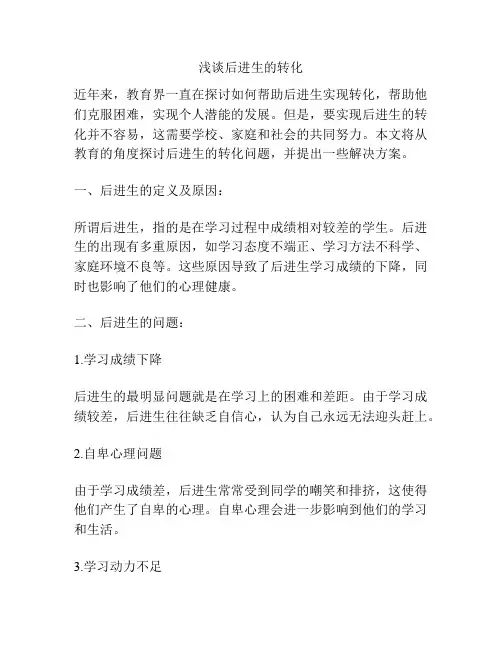 浅谈后进生的转化

近年来，教育界一直在探讨如何帮助后进生实现转化，帮助他们克服困难，实现个人潜能的发展。但是，要实现后进生的转化并不容易，这需要学校、家庭和社会的共同努力。本文将从教育的角度探讨后进生的转化问题，并提出一些解决方案。

一、后进生的定义及原因：

所谓后进生，指的是在学习过程中成绩相对较差的学生。后进生的出现有多重原因，如学习态度不端正、学习方法不科学、家庭环境不良等。这些原因导致了后进生学习成绩的下降，同时也影响了他们的心理健康。

二、后进生的问题：

1.学习成绩下降

后进生的最明显问题就是在学习上的困难和差距。由于学习成绩较差，后进生往往缺乏自信心，认为自己永远无法迎头赶上。

2.自卑心理问题

由于学习成绩差，后进生常常受到同学的嘲笑和排挤，这使得他们产生了自卑的心理。自卑心理会进一步影响到他们的学习和生活。

3.学习动力不足